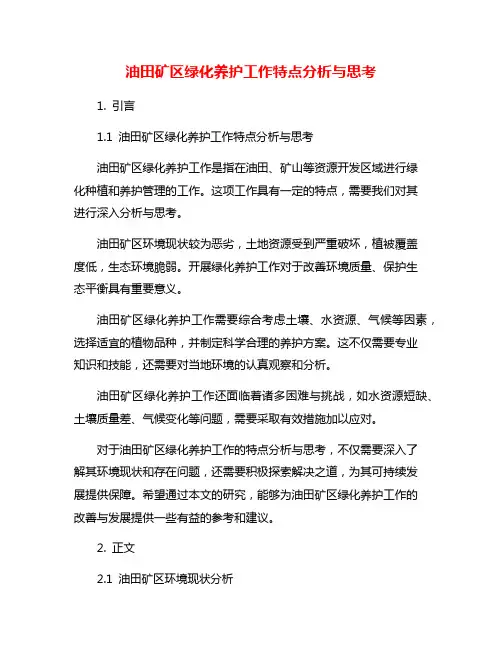 油田矿区绿化养护工作特点分析与思考

1. 引言

1.1 油田矿区绿化养护工作特点分析与思考

油田矿区绿化养护工作是指在油田、矿山等资源开发区域进行绿化种植和养护管理的工作。这项工作具有一定的特点，需要我们对其进行深入分析与思考。

油田矿区环境现状较为恶劣，土地资源受到严重破坏，植被覆盖度低，生态环境脆弱。开展绿化养护工作对于改善环境质量、保护生态平衡具有重要意义。

油田矿区绿化养护工作需要综合考虑土壤、水资源、气候等因素，选择适宜的植物品种，并制定科学合理的养护方案。这不仅需要专业知识和技能，还需要对当地环境的认真观察和分析。

油田矿区绿化养护工作还面临着诸多困难与挑战，如水资源短缺、土壤质量差、气候变化等问题，需要采取有效措施加以应对。

对于油田矿区绿化养护工作的特点分析与思考，不仅需要深入了解其环境现状和存在问题，还需要积极探索解决之道，为其可持续发展提供保障。希望通过本文的研究，能够为油田矿区绿化养护工作的改善与发展提供一些有益的参考和建议。

2. 正文

2.1 油田矿区环境现状分析